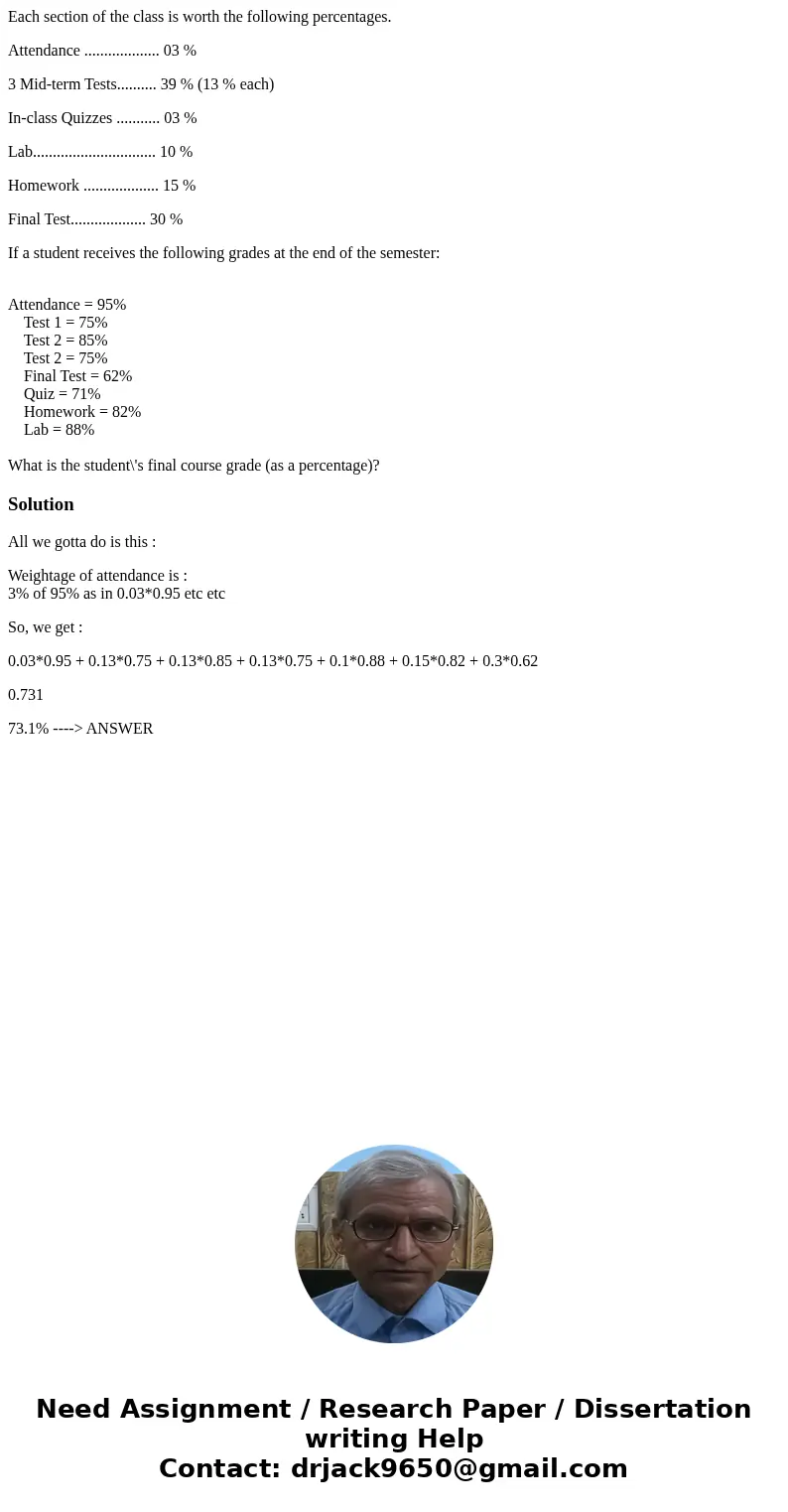 Each section of the class is worth the following percentages.

Attendance ................... 03 %

3 Mid-term Tests.......... 39 % (13 % each)

In-class Quizzes ........... 03 %

Lab............................... 10 %

Homework ................... 15 %

Final Test................... 30 %

If a student receives the following grades at the end of the semester:

Attendance = 95%
Test 1 = 75%
Test 2 = 85%
Test 2 = 75%
Final Test = 62%
Quiz = 71%
Homework = 82%
Lab = 88%

What is the student\'s final course grade (as a percentage)?

Solution

All we gotta do is this :

Weightage of attendance is :
3% of 95% as in 0.03*0.95 etc etc

So, we get :

0.03*0.95 + 0.13*0.75 + 0.13*0.85 + 0.13*0.75 + 0.1*0.88 + 0.15*0.82 + 0.3*0.62

0.731

73.1% ----> ANSWER

Need Assignment / Research Paper / Dissertation writing Help
Contact: drjack9650@gmail.com